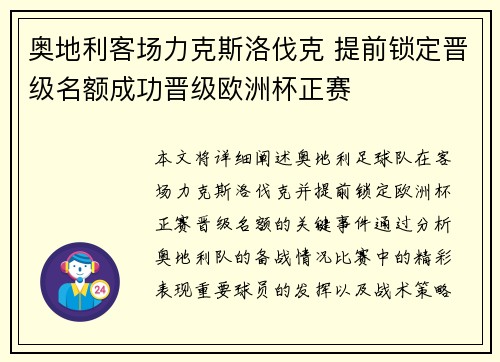 奥地利客场力克斯洛伐克 提前锁定晋级名额成功晋级欧洲杯正赛

本文将详细阐述奥地利足球队在客场力克斯洛伐克并提前锁定欧洲杯正赛晋级名额的关键事件通过分析奥地利队的备战情况比赛中的精彩表现重要球员的发挥以及战术策略

24